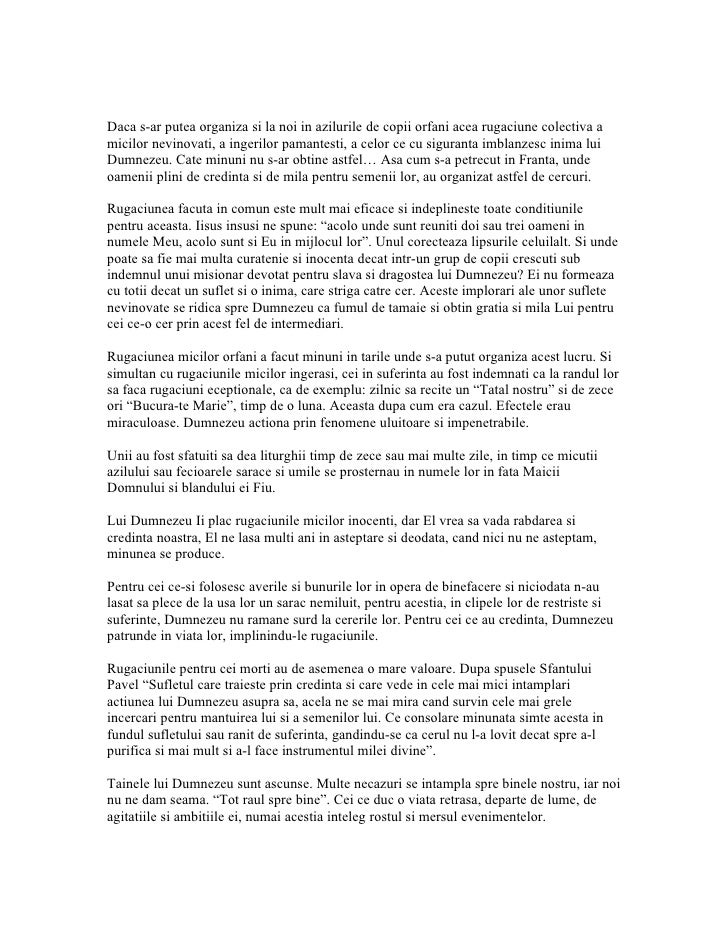 Daca s-ar putea organiza si la noi in azilurile de copii orfani acea rugaciune colectiva a micilor nevinovati, a ingerilor pamantesti, a celor ce cu siguranta imblanzesc inima lui Dumnezeu. Cate minuni nu s-ar obtine astfel… Asa cum s-a petrecut in Franta, unde oamenii plini de credinta si de mila pentru semenii lor, au organizat astfel de cercuri.

Rugaciunea facuta in comun este mult mai eficace si indeplineste toate conditiunile pentru aceasta. Iisus insusi ne spune: “acolo unde sunt reuniti doi sau trei oameni in numele Meu, acolo sunt si Eu in mijlocul lor”. Unul corecteaza lipsurile celuilalt. Si unde poate sa fie mai multa curatenie si inocenta decat intr-un grup de copii crescuti sub indemnul unui misionar devotat pentru slava si dragostea lui Dumnezeu? Ei nu formeaza cu totii decat un suflet si o inima, care striga catre cer. Aceste implorari ale unor suflete nevinovate se ridica spre Dumnezeu ca fumul de tamaie si obtin gratia si mila Lui pentru cei ce-o cer prin acest fel de intermediari.

Rugaciunea micilor orfani a facut minuni in tarile unde s-a putut organiza acest lucru. Si simultan cu rugaciunile micilor ingerasi, cei in suferinta au fost indemnati ca la randul lor sa faca rugaciuni eceptionale, ca de exemplu: zilnic sa recite un “Tatal nostru” si de zece ori “Bucura-te Marie”, timp de o luna. Aceasta dupa cum era cazul. Efectele erau miraculoase. Dumnezeu actiona prin fenomene uluitoare si impenetrabile.

Unii au fost sfatuiti sa dea liturghii timp de zece sau mai multe zile, in timp ce micutii azilului sau fecioarele sarace si umile se prosternau in numele lor in fata Maicii Domnului si blandului ei Fiu.

Lui Dumnezeu Ii plac rugaciunile micilor inocenti, dar El vrea sa vada rabdarea si credinta noastra, El ne lasa multi ani in asteptare si deodata, cand nici nu ne asteptam, minunea se produce.

Pentru cei ce-si folosesc averile si bunurile lor in opera de binefacere si niciodata n-au lasat sa plece de la usa lor un sarac nemiluit, pentru acestia, in clipele lor de restriste si suferinte, Dumnezeu nu ramane surd la cererile lor. Pentru cei ce au credinta, Dumnezeu patrunde in viata lor, implinindu-le rugaciunile.

Rugaciunile pentru cei morti au de asemenea o mare valoare. Dupa spusele Sfantului Pavel “Sufletul care traieste prin credinta si care vede in cele mai mici intamplari actiunea lui Dumnezeu asupra sa, acela ne se mai mira cand survin cele mai grele incercari pentru mantuirea lui si a semenilor lui. Ce consolare minunata simte acesta in fundul sufletului sau ranit de suferinta, gandindu-se ca cerul nu l-a lovit decat spre a-l purifica si mai mult si a-l face instrumentul milei divine”.

Tainele lui Dumnezeu sunt ascunse. Multe necazuri se intampla spre binele nostru, iar noi nu ne dam seama. “Tot raul spre bine”. Cei ce duc o viata retrasa, departe de lume, de agitatiile si ambitiile ei, numai acestia inteleg rostul si mersul evenimentelor.